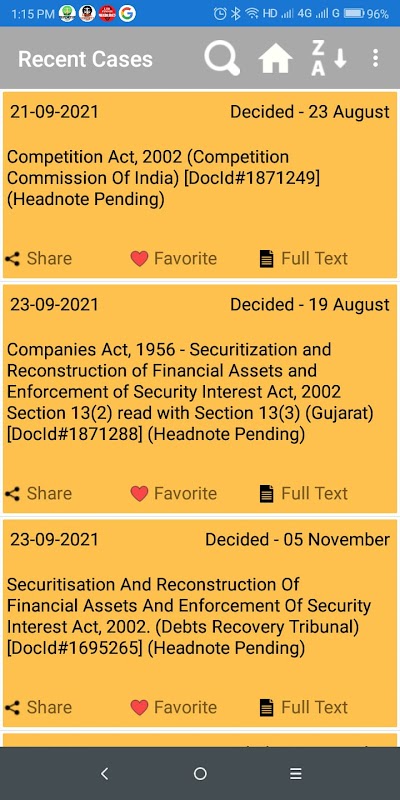 1:15 PM HD 4G G 96%

Recent Cases Z A

21-09-2021 Decided - 23 August

Competition Act, 2002 (Competition Commission Of India) [DocId#1871249] (Headnote Pending)

Share Favorite Full Text

23-09-2021 Decided - 19 August

Companies Act, 1956 - Securitization and Reconstruction of Financial Assets and Enforcement of Security Interest Act, 2002 Section 13(2) read with Section 13(3) (Gujarat) [DocId#1871288] (Headnote Pending)

Share Favorite Full Text

23-09-2021 Decided - 05 November

Securitisation And Reconstruction Of Financial Assets And Enforcement Of Security Interest Act, 2002. (Debts Recovery Tribunal) [DocId#1695265] (Headnote Pending)

Share Favorite Full Text